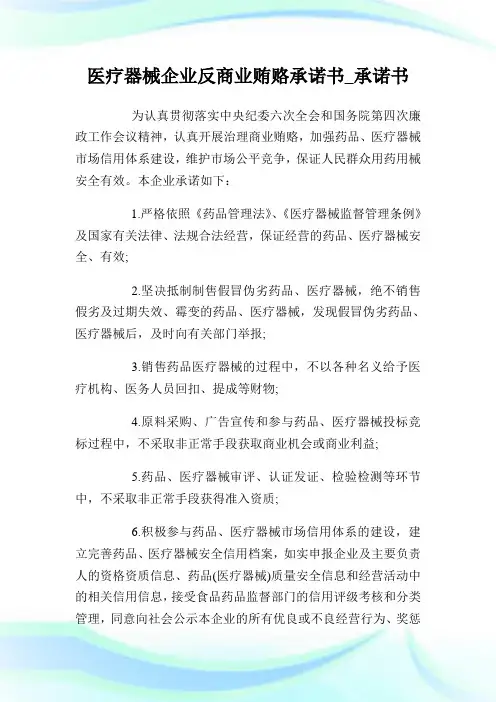 医疗器械企业反商业贿赂承诺书_承诺书

为认真贯彻落实中央纪委六次全会和国务院第四次廉政工作会议精神，认真开展治理商业贿赂，加强药品、医疗器械市场信用体系建设，维护市场公平竞争，保证人民群众用药用械安全有效。本企业承诺如下：

1.严格依照《药品管理法》、《医疗器械监督管理条例》及国家有关法律、法规合法经营，保证经营的药品、医疗器械安全、有效；

2.坚决抵制制售假冒伪劣药品、医疗器械，绝不销售假劣及过期失效、霉变的药品、医疗器械，发现假冒伪劣药品、医疗器械后，及时向有关部门举报；

3.销售药品医疗器械的过程中，不以各种名义给予医疗机构、医务人员回扣、提成等财物；

4.原料采购、广告宣传和参与药品、医疗器械投标竞标过程中，不采取非正常手段获取商业机会或商业利益；

5.药品、医疗器械审评、认证发证、检验检测等环节中，不采取非正常手段获得准入资质；

6.积极参与药品、医疗器械市场信用体系的建设，建立完善药品、医疗器械安全信用档案，如实申报企业及主要负责人的资格资质信息、药品(医疗器械)质量安全信息和经营活动中的相关信用信息，接受食品药品监督部门的信用评级考核和分类管理，同意向社会公示本企业的所有优良或不良经营行为、奖惩